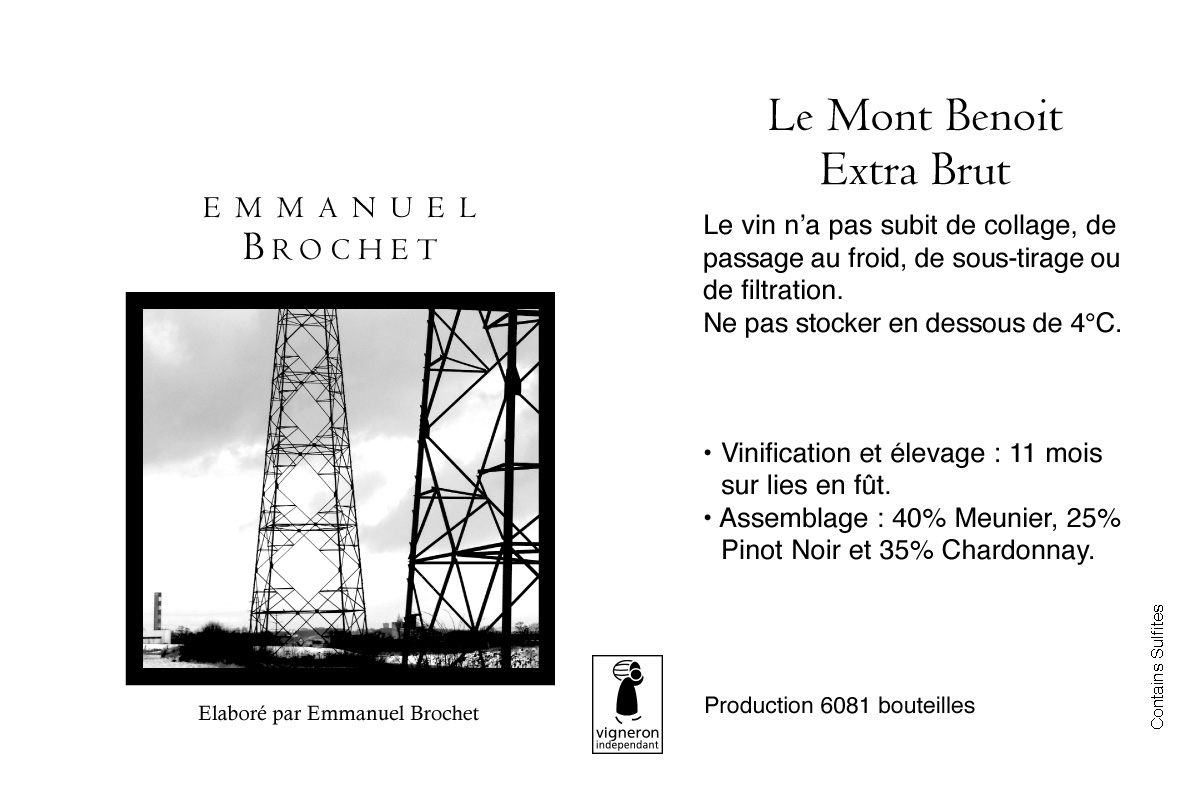 EMMANUEL
BROCHET

Elaboré par Emmanuel Brochet

vigneron
indépendant

Le Mont Benoit
Extra Brut

Le vin n'a pas subit de collage, de passage au froid, de sous-tirage ou de filtration.
Ne pas stocker en dessous de 4°C.

• Vinification et élevage : 11 mois sur lies en fût.
• Assemblage : 40% Meunier, 25% Pinot Noir et 35% Chardonnay.

Production 6081 bouteilles

Contains Sulfites